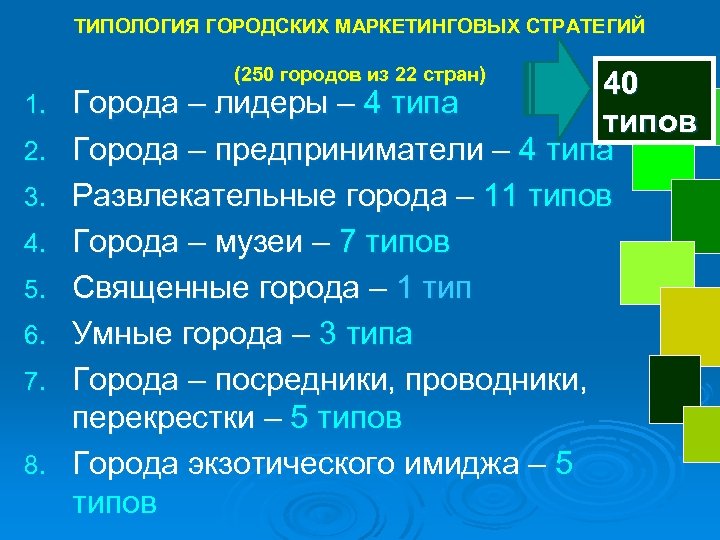 ТИПОЛОГИЯ ГОРОДСКИХ МАРКЕТИНГОВЫХ СТРАТЕГИЙ

(250 городов из 22 стран)

40 типов

1. Города – лидеры – 4 типа
2. Города – предприниматели – 4 типа
3. Развлекательные города – 11 типов
4. Города – музеи – 7 типов
5. Священные города – 1 тип
6. Умные города – 3 типа
7. Города – посредники, проводники, перекрестки – 5 типов
8. Города экзотического имиджа – 5 типов